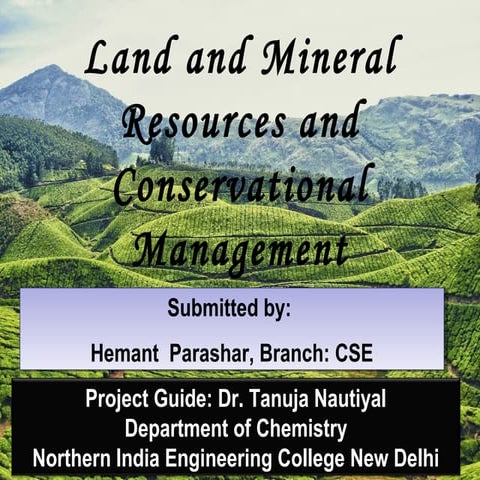 Land and Mineral Resources and Conservational Management

Submitted by:

Hemant Parashar, Branch: CSE

Project Guide: Dr. Tanuja Nautiyal
Department of Chemistry
Northern India Engineering College New Delhi